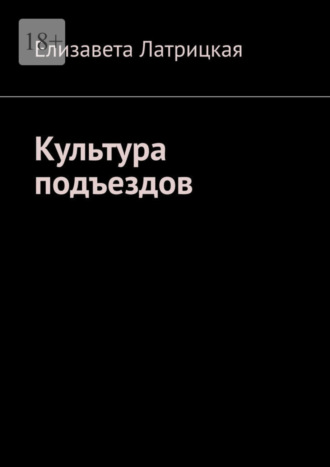 18+

Елизавета Латрицкая

Культура подъездов